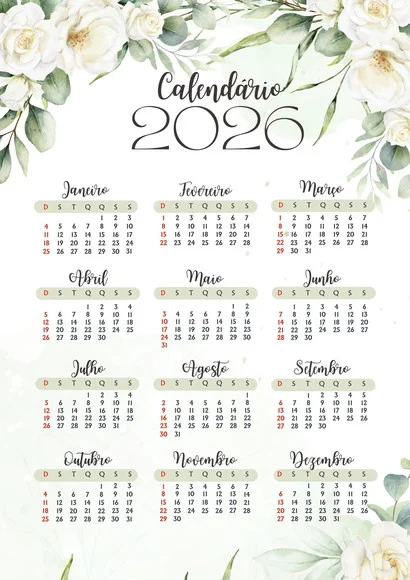 Calendário
2026

Janeiro
| D | S | T | Q | Q | S | S |
|---|---|---|---|---|---|---|
| | | | | 1 | 2 | 3 |
| 4 | 5 | 6 | 7 | 8 | 9 | 10 |
| 11 | 12 | 13 | 14 | 15 | 16 | 17 |
| 18 | 19 | 20 | 21 | 22 | 23 | 24 |
| 25 | 26 | 27 | 28 | 29 | 30 | 31 |

Fevereiro
| D | S | T | Q | Q | S | S |
|---|---|---|---|---|---|---|
| 1 | 2 | 3 | 4 | 5 | 6 | 7 |
| 8 | 9 | 10 | 11 | 12 | 13 | 14 |
| 15 | 16 | 17 | 18 | 19 | 20 | 21 |
| 22 | 23 | 24 | 25 | 26 | 27 | 28 |

Março
| D | S | T | Q | Q | S | S |
|---|---|---|---|---|---|---|
| 1 | 2 | 3 | 4 | 5 | 6 | 7 |
| 8 | 9 | 10 | 11 | 12 | 13 | 14 |
| 15 | 16 | 17 | 18 | 19 | 20 | 21 |
| 22 | 23 | 24 | 25 | 26 | 27 | 28 |
| 29 | 30 | 31 | | | | |

Abril
| D | S | T | Q | Q | S | S |
|---|---|---|---|---|---|---|
| | | | 1 | 2 | 3 | 4 |
| 5 | 6 | 7 | 8 | 9 | 10 | 11 |
| 12 | 13 | 14 | 15 | 16 | 17 | 18 |
| 19 | 20 | 21 | 22 | 23 | 24 | 25 |
| 26 | 27 | 28 | 29 | 30 | | |

Maio
| D | S | T | Q | Q | S | S |
|---|---|---|---|---|---|---|
| | | | | | 1 | 2 |
| 3 | 4 | 5 | 6 | 7 | 8 | 9 |
| 10 | 11 | 12 | 13 | 14 | 15 | 16 |
| 17 | 18 | 19 | 20 | 21 | 22 | 23 |
| 24 | 25 | 26 | 27 | 28 | 29 | 30 |
| 31 | | | | | | |

Junho
| D | S | T | Q | Q | S | S |
|---|---|---|---|---|---|---|
| | 1 | 2 | 3 | 4 | 5 | 6 |
| 7 | 8 | 9 | 10 | 11 | 12 | 13 |
| 14 | 15 | 16 | 17 | 18 | 19 | 20 |
| 21 | 22 | 23 | 24 | 25 | 26 | 27 |
| 28 | 29 | 30 | | | | |

Julho
| D | S | T | Q | Q | S | S |
|---|---|---|---|---|---|---|
| | | | 1 | 2 | 3 | 4 |
| 5 | 6 | 7 | 8 | 9 | 10 | 11 |
| 12 | 13 | 14 | 15 | 16 | 17 | 18 |
| 19 | 20 | 21 | 22 | 23 | 24 | 25 |
| 26 | 27 | 28 | 29 | 30 | 31 | |

Agosto
| D | S | T | Q | Q | S | S |
|---|---|---|---|---|---|---|
| | | | | | | 1 |
| 2 | 3 | 4 | 5 | 6 | 7 | 8 |
| 9 | 10 | 11 | 12 | 13 | 14 | 15 |
| 16 | 17 | 18 | 19 | 20 | 21 | 22 |
| 23 | 24 | 25 | 26 | 27 | 28 | 29 |
| 30 | 31 | | | | | |

Setembro
| D | S | T | Q | Q | S | S |
|---|---|---|---|---|---|---|
| | | 1 | 2 | 3 | 4 | 5 |
| 6 | 7 | 8 | 9 | 10 | 11 | 12 |
| 13 | 14 | 15 | 16 | 17 | 18 | 19 |
| 20 | 21 | 22 | 23 | 24 | 25 | 26 |
| 27 | 28 | 29 | 30 | | | |

Outubro
| D | S | T | Q | Q | S | S |
|---|---|---|---|---|---|---|
| | | | | 1 | 2 | 3 |
| 4 | 5 | 6 | 7 | 8 | 9 | 10 |
| 11 | 12 | 13 | 14 | 15 | 16 | 17 |
| 18 | 19 | 20 | 21 | 22 | 23 | 24 |
| 25 | 26 | 27 | 28 | 29 | 30 | 31 |

Novembro
| D | S | T | Q | Q | S | S |
|---|---|---|---|---|---|---|
| 1 | 2 | 3 | 4 | 5 | 6 | 7 |
| 8 | 9 | 10 | 11 | 12 | 13 | 14 |
| 15 | 16 | 17 | 18 | 19 | 20 | 21 |
| 22 | 23 | 24 | 25 | 26 | 27 | 28 |
| 29 | 30 | | | | | |

Dezembro
| D | S | T | Q | Q | S | S |
|---|---|---|---|---|---|---|
| | | 1 | 2 | 3 | 4 | 5 |
| 6 | 7 | 8 | 9 | 10 | 11 | 12 |
| 13 | 14 | 15 | 16 | 17 | 18 | 19 |
| 20 | 21 | 22 | 23 | 24 | 25 | 26 |
| 27 | 28 | 29 | 30 | 31 | | |